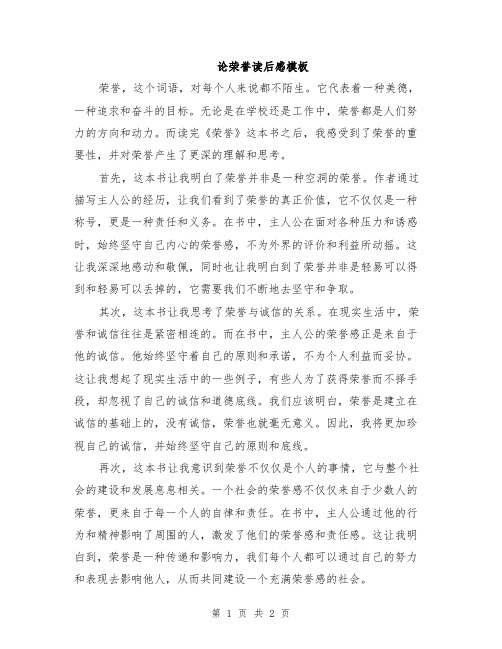 论荣誉读后感模板

荣誉，这个词语，对每个人来说都不陌生。它代表着一种美德，一种追求和奋斗的目标。无论是在学校还是工作中，荣誉都是人们努力的方向和动力。而读完《荣誉》这本书之后，我感受到了荣誉的重要性，并对荣誉产生了更深的理解和思考。

首先，这本书让我明白了荣誉并非是一种空洞的荣誉。作者通过描写主人公的经历，让我们看到了荣誉的真正价值，它不仅仅是一种称号，更是一种责任和义务。在书中，主人公在面对各种压力和诱惑时，始终坚守自己内心的荣誉感，不为外界的评价和利益所动摇。这让我深深地感动和敬佩，同时也让我明白到了荣誉并非是轻易可以得到和轻易可以丢掉的，它需要我们不断地去坚守和争取。

其次，这本书让我思考了荣誉与诚信的关系。在现实生活中，荣誉和诚信往往是紧密相连的。而在书中，主人公的荣誉感正是来自于他的诚信。他始终坚守着自己的原则和承诺，不为个人利益而妥协。这让我想起了现实生活中的一些例子，有些人为了获得荣誉而不择手段，却忽视了自己的诚信和道德底线。我们应该明白，荣誉是建立在诚信的基础上的，没有诚信，荣誉也就毫无意义。因此，我将更加珍视自己的诚信，并始终坚守自己的原则和底线。

再次，这本书让我意识到荣誉不仅仅是个人的事情，它与整个社会的建设和发展息息相关。一个社会的荣誉感不仅仅来自于少数人的荣誉，更来自于每一个人的自律和责任。在书中，主人公通过他的行为和精神影响了周围的人，激发了他们的荣誉感和责任感。这让我明白到，荣誉是一种传递和影响力，我们每个人都可以通过自己的努力和表现去影响他人，从而共同建设一个充满荣誉感的社会。

第 1 页 共 2 页